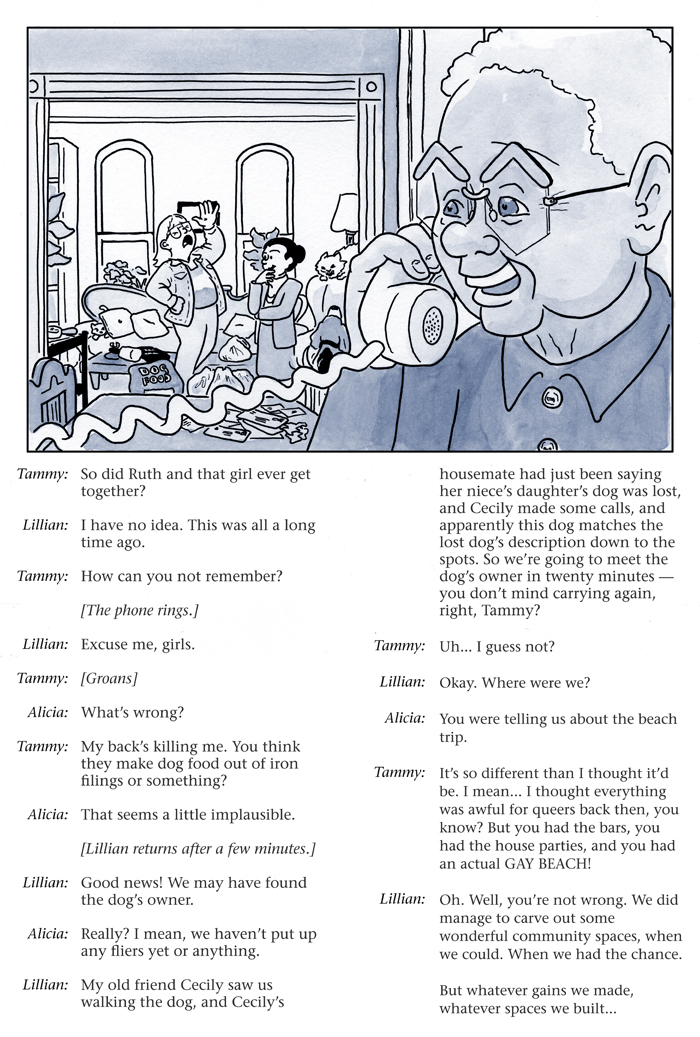 DOG FOOD

Tammy: So did Ruth and that girl ever get together?

Lillian: I have no idea. This was all a long time ago.

Tammy: How can you not remember?

[The phone rings.]

Lillian: Excuse me, girls.

Tammy: [Groans]

Alicia: What's wrong?

Tammy: My back's killing me. You think they make dog food out of iron filings or something?

Alicia: That seems a little implausible.

[Lillian returns after a few minutes.]

Lillian: Good news! We may have found the dog's owner.

Alicia: Really? I mean, we haven't put up any fliers yet or anything.

Lillian: My old friend Cecily saw us walking the dog, and Cecily's housemate had just been saying her niece's daughter's dog was lost, and Cecily made some calls, and apparently this dog matches the lost dog's description down to the spots. So we're going to meet the dog's owner in twenty minutes — you don't mind carrying again, right, Tammy?

Tammy: Uh... I guess not?

Lillian: Okay. Where were we?

Alicia: You were telling us about the beach trip.

Tammy: It's so different than I thought it'd be. I mean... I thought everything was awful for queers back then, you know? But you had the bars, you had the house parties, and you had an actual GAY BEACH!

Lillian: Oh. Well, you're not wrong. We did manage to carve out some wonderful community spaces, when we could. When we had the chance.

But whatever gains we made, whatever spaces we built...